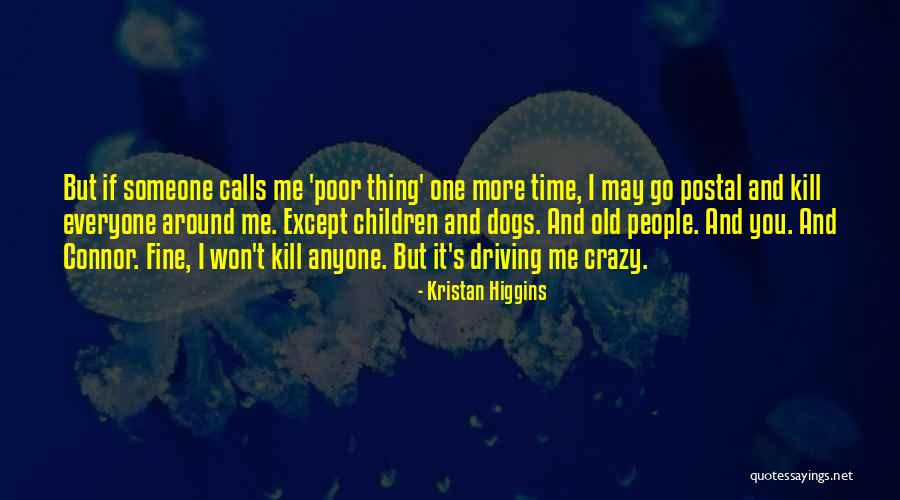 But if someone calls me 'poor thing' one more time, I may go postal and kill everyone around me. Except children and dogs. And old people. And you. And Connor. Fine, I won't kill anyone. But it's driving me crazy.

- Kristan Higgins

quotessayings.net